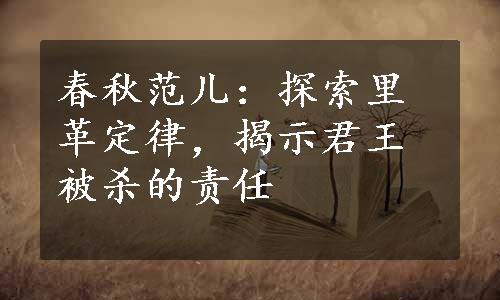 春秋范儿：探索里革定律，揭示君王被杀的责任